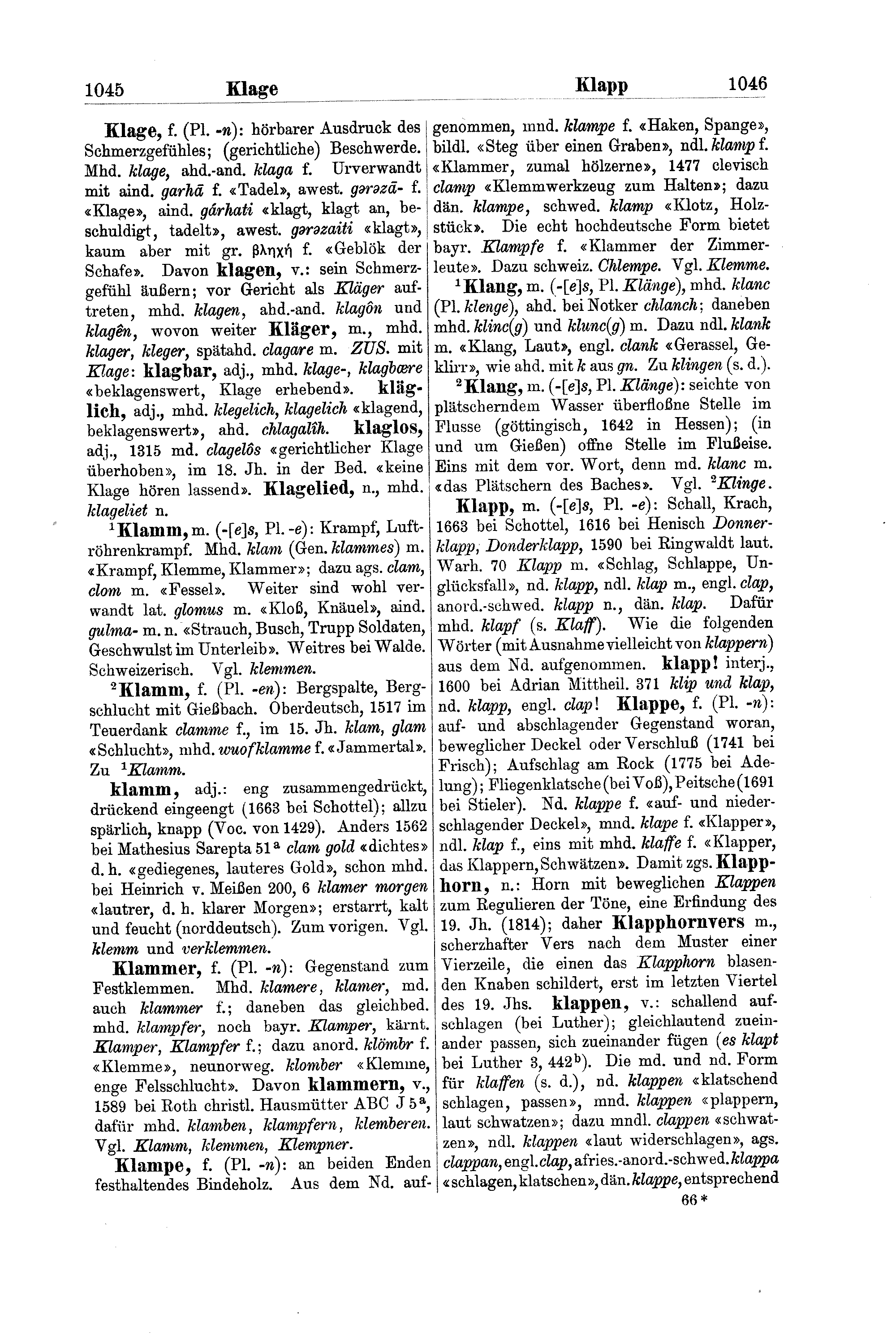 1045 Klage Klapp 1046

Klage, f. (Pl. -n): hörbarer Ausdruck des Schmerzgefühles; (gerichtliche) Beschwerde. Mhd. klage, ahd.-and. klaga f. Urverwandt mit aind. garhā f. «Tadel», awest. gərəzā- f. «Klage», aind. gárhati «klagt, klagt an, beschuldigt, tadelt», awest. gərəzaiti «klagt», kaum aber mit gr. βληχή f. «Geblök der Schafe». Davon klagen, v.: sein Schmerzgefühl äußern; vor Gericht als Kläger auftreten, mhd. klagen, ahd.-and. klagôn und klagên, wovon weiter Kläger, m., mhd. klager, kleger, spätahd. clagare m. ZUS. mit Klage: klagbar, adj., mhd. klage-, klagbære «beklagenswert, Klage erhebend». kläglich, adj., mhd. klegelich, klagelich «klagend, beklagenswert», ahd. chlagalîh. klaglos, adj., 1315 md. clagelôs «gerichtlicher Klage überhoben», im 18. Jh. in der Bed. «keine Klage hören lassend». Klagelied, n., mhd. klageliet n.

$^1$Klamm, m. (-[e]s, Pl. -e): Krampf, Luftröhrenkrampf. Mhd. klam (Gen. klammes) m. «Krampf, Klemme, Klammer»; dazu ags. clam, clom m. «Fessel». Weiter sind wohl verwandt lat. glomus m. «Kloß, Knäuel», aind. gulma- m. n. «Strauch, Busch, Trupp Soldaten, Geschwulst im Unterleib». Weitres bei Walde. Schweizerisch. Vgl. klemmen.

$^2$Klamm, f. (Pl. -en): Bergspalte, Bergschlucht mit Gießbach. Oberdeutsch, 1517 im Teuerdank clamme f., im 15. Jh. klam, glam «Schlucht», mhd. wuofklamme f. «Jammertal». Zu $^1$Klamm.

klamm, adj.: eng zusammengedrückt, drückend eingeengt (1663 bei Schottel); allzu spärlich, knapp (Voc. von 1429). Anders 1562 bei Mathesius Sarepta 51$^a$ clam gold «dichtes» d. h. «gediegenes, lauteres Gold», schon mhd. bei Heinrich v. Meißen 200, 6 klamer morgen «lautrer, d. h. klarer Morgen»; erstarrt, kalt und feucht (norddeutsch). Zum vorigen. Vgl. klemm und verklemmen.

Klammer, f. (Pl. -n): Gegenstand zum Festklemmen. Mhd. klamere, klamer, md. auch klammer f.; daneben das gleichbed. mhd. klampfer, noch bayr. Klamper, kärnt. Klamper, Klampfer f.; dazu anord. klömbr f. «Klemme», neunorweg. klomber «Klemme, enge Felsschlucht». Davon klammern, v., 1589 bei Roth christl. Hausmütter ABC J 5$^a$, dafür mhd. klamben, klampfern, klemberen. Vgl. Klamm, klemmen, Klempner.

Klampe, f. (Pl. -n): an beiden Enden festhaltendes Bindeholz. Aus dem Nd. aufgenommen, mnd. klampe f. «Haken, Spange», bildl. «Steg über einen Graben», ndl. klamp f. «Klammer, zumal hölzerne», 1477 clevisch clamp «Klemmwerkzeug zum Halten»; dazu dän. klampe, schwed. klamp «Klotz, Holzstück». Die echt hochdeutsche Form bietet bayr. Klampfe f. «Klammer der Zimmerleute». Dazu schweiz. Chlempe. Vgl. Klemme.

$^1$Klang, m. (-[e]s, Pl. Klänge), mhd. klanc (Pl. klenge), ahd. bei Notker chlanch; daneben mhd. klinc(g) und klunc(g) m. Dazu ndl. klank m. «Klang, Laut», engl. clank «Gerassel, Geklirr», wie ahd. mit k aus gn. Zu klingen (s. d.).

$^2$Klang, m. (-[e]s, Pl. Klänge): seichte von plätscherndem Wasser überfloßne Stelle im Flusse (göttingisch, 1642 in Hessen); (in und um Gießen) offne Stelle im Flußeise. Eins mit dem vor. Wort, denn md. klanc m. «das Plätschern des Baches». Vgl. $^2$Klinge.

Klapp, m. (-[e]s, Pl. -e): Schall, Krach, 1663 bei Schottel, 1616 bei Henisch Donnerklapp, Donderklapp, 1590 bei Ringwaldt laut. Warh. 70 Klapp m. «Schlag, Schlappe, Unglücksfall», nd. klapp, ndl. klap m., engl. clap, anord.-schwed. klapp n., dän. klap. Dafür mhd. klapf (s. Klaff). Wie die folgenden Wörter (mit Ausnahme vielleicht von klappern) aus dem Nd. aufgenommen. klapp! interj., 1600 bei Adrian Mittheil. 371 klip und klap, nd. klapp, engl. clap! Klappe, f. (Pl. -n): auf- und abschlagender Gegenstand woran, beweglicher Deckel oder Verschluß (1741 bei Frisch); Aufschlag am Rock (1775 bei Adelung); Fliegenklatsche (bei Voß), Peitsche (1691 bei Stieler). Nd. klappe f. «auf- und niederschlagender Deckel», mnd. klape f. «Klapper», ndl. klap f., eins mit mhd. klaffe f. «Klapper, das Klappern, Schwätzen». Damit zgs. Klapphorn, n.: Horn mit beweglichen Klappen zum Regulieren der Töne, eine Erfindung des 19. Jh. (1814); daher Klapphornvers m., scherzhafter Vers nach dem Muster einer Vierzeile, die einen das Klapphorn blasenden Knaben schildert, erst im letzten Viertel des 19. Jhs. klappen, v.: schallend aufschlagen (bei Luther); gleichlautend zueinander passen, sich zueinander fügen (es klapt bei Luther 3, 442$^b$). Die md. und nd. Form für klaffen (s. d.), nd. klappen «klatschend schlagen, passen», mnd. klappen «plappern, laut schwatzen»; dazu mndl. clappen «schwatzen», ndl. klappen «laut widerschlagen», ags. clappan, engl. clap, afries.-anord.-schwed. klappa «schlagen, klatschen», dän. klappe, entsprechend

66 *